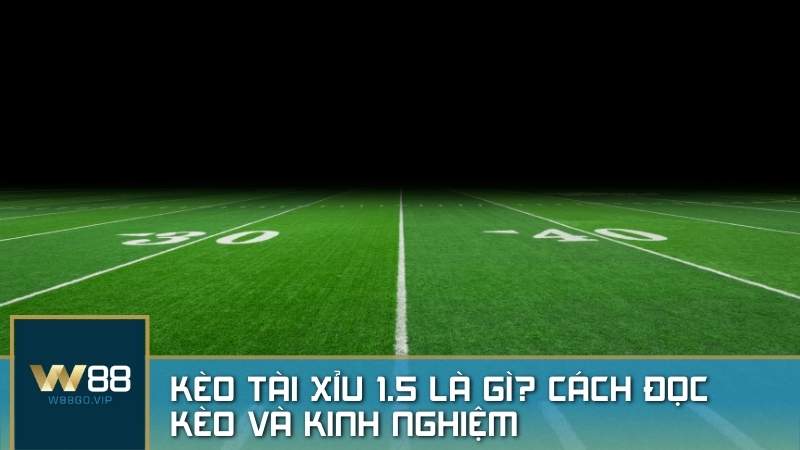 30 40

W88
W88GO.VIP

KÈO TÀI XỈU 1.5 LÀ GÌ? CÁCH ĐỌC KÈO VÀ KINH NGHIỆM